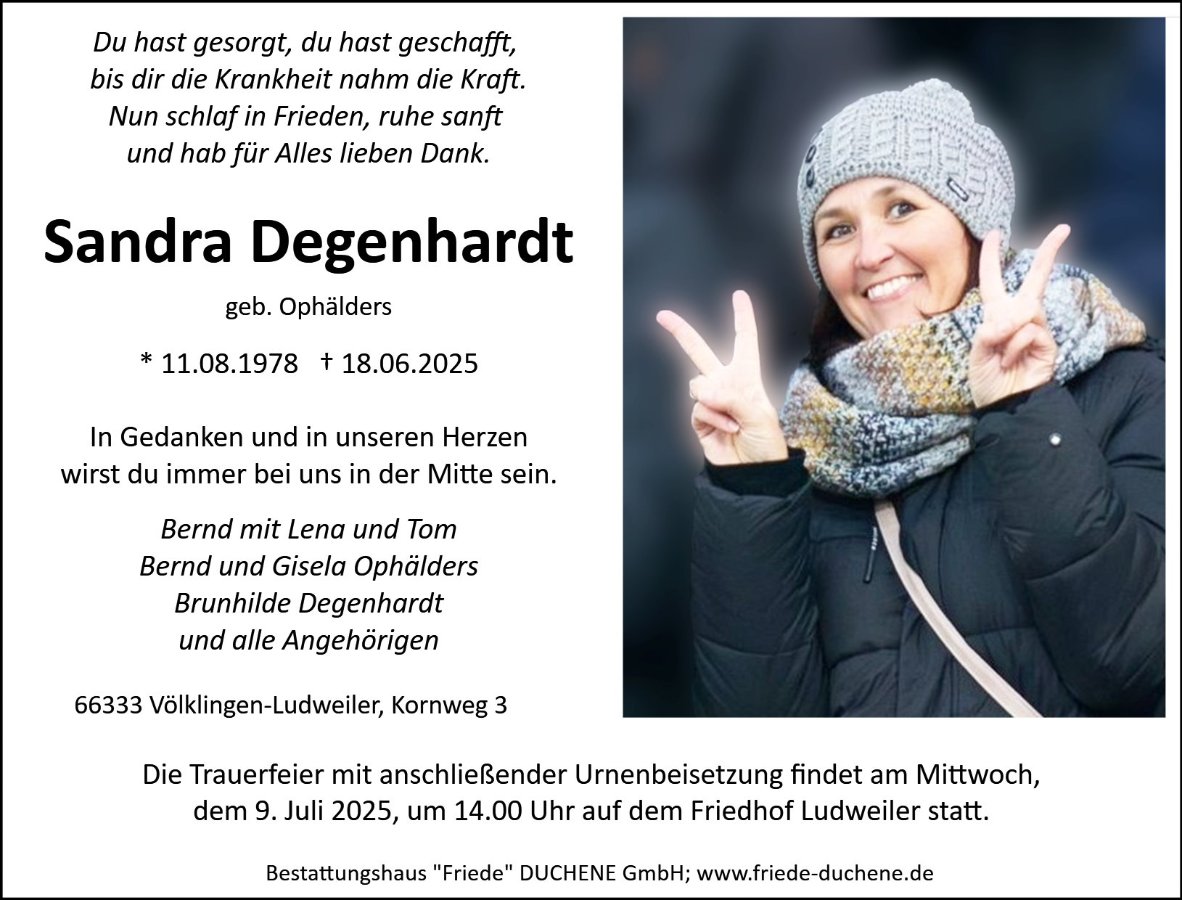 Du hast gesorgt, du hast geschafft,
bis dir die Krankheit nahm die Kraft.
Nun schlaf in Frieden, ruhe sanft
und hab für Alles lieben Dank.

Sandra Degenhardt

geb. Ophälders

* 11.08.1978 † 18.06.2025

In Gedanken und in unseren Herzen wirst du immer bei uns in der Mitte sein.

Bernd mit Lena und Tom
Bernd und Gisela Ophälders
Brunhilde Degenhardt
und alle Angehörigen

66333 Völklingen-Ludweiler, Kornweg 3

Die Trauerfeier mit anschließender Urnenbeisetzung findet am Mittwoch, dem 9. Juli 2025, um 14.00 Uhr auf dem Friedhof Ludweiler statt.

Bestattungshaus "Friede" DUCHENE GmbH; www.friede-duchene.de